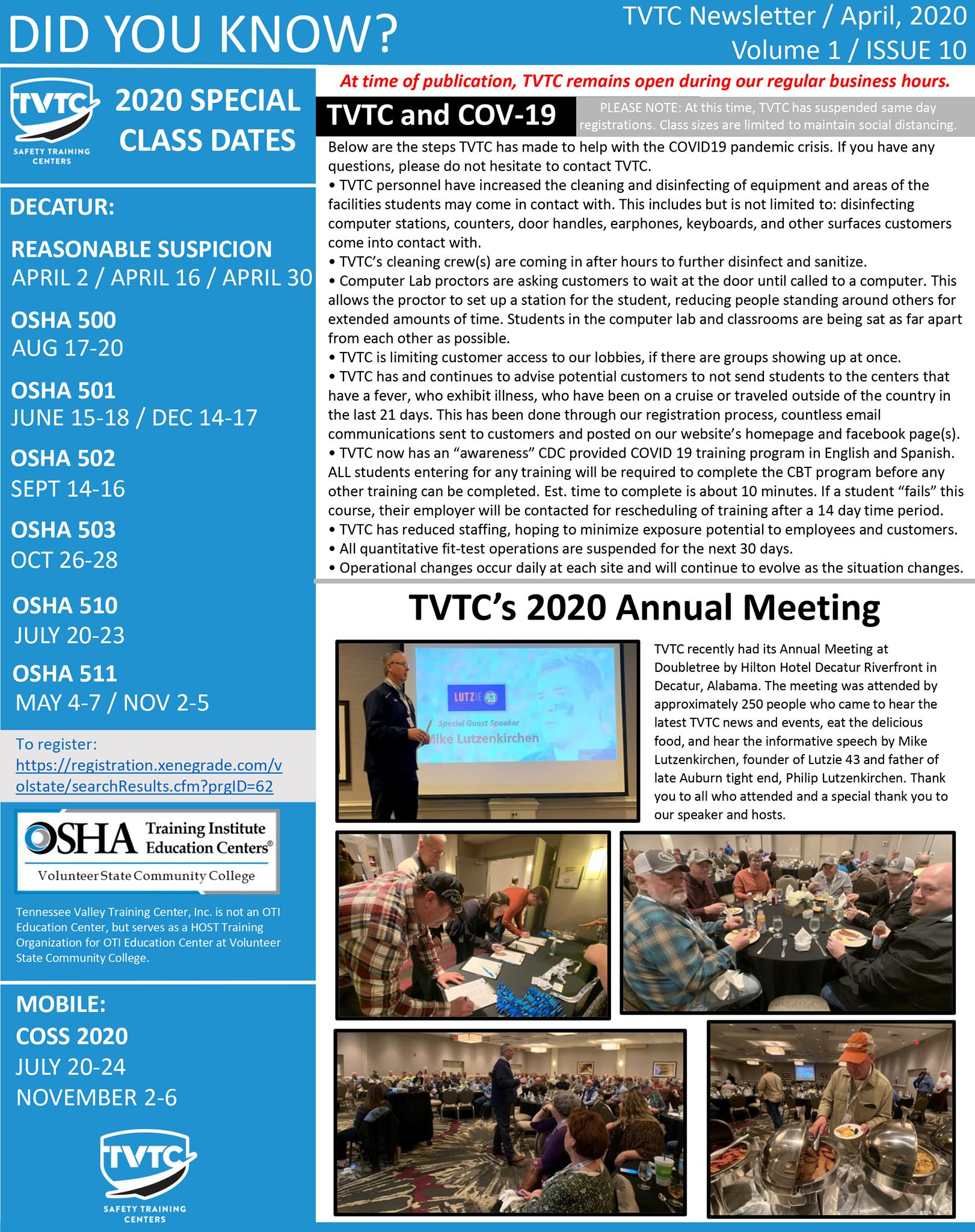 DID YOU KNOW?

TVTC Newsletter / April, 2020
Volume 1 / ISSUE 10

TVTC SAFETY TRAINING CENTERS

2020 SPECIAL CLASS DATES

DECATUR:

REASONABLE SUSPICION
APRIL 2 / APRIL 16 / APRIL 30

OSHA 500
AUG 17-20

OSHA 501
JUNE 15-18 / DEC 14-17

OSHA 502
SEPT 14-16

OSHA 503
OCT 26-28

OSHA 510
JULY 20-23

OSHA 511
MAY 4-7 / NOV 2-5

To register:
https://registration.xenegrade.com/volstate/searchResults.cfm?prgID=62

OSHA Training Institute Education Centers®
Volunteer State Community College

Tennessee Valley Training Center, Inc. is not an OTI Education Center, but serves as a HOST Training Organization for OTI Education Center at Volunteer State Community College.

MOBILE:
COSS 2020
JULY 20-24
NOVEMBER 2-6

TVTC SAFETY TRAINING CENTERS

At time of publication, TVTC remains open during our regular business hours.

TVTC and COV-19

PLEASE NOTE: At this time, TVTC has suspended same day registrations. Class sizes are limited to maintain social distancing.

Below are the steps TVTC has made to help with the COVID19 pandemic crisis. If you have any questions, please do not hesitate to contact TVTC.
• TVTC personnel have increased the cleaning and disinfecting of equipment and areas of the facilities students may come in contact with. This includes but is not limited to: disinfecting computer stations, counters, door handles, earphones, keyboards, and other surfaces customers come into contact with.
• TVTC's cleaning crew(s) are coming in after hours to further disinfect and sanitize.
• Computer Lab proctors are asking customers to wait at the door until called to a computer. This allows the proctor to set up a station for the student, reducing people standing around others for extended amounts of time. Students in the computer lab and classrooms are being sat as far apart from each other as possible.
• TVTC is limiting customer access to our lobbies, if there are groups showing up at once.
• TVTC has and continues to advise potential customers to not send students to the centers that have a fever, who exhibit illness, who have been on a cruise or traveled outside of the country in the last 21 days. This has been done through our registration process, countless email communications sent to customers and posted on our website's homepage and facebook page(s).
• TVTC now has an "awareness" CDC provided COVID 19 training program in English and Spanish. ALL students entering for any training will be required to complete the CBT program before any other training can be completed. Est. time to complete is about 10 minutes. If a student "fails" this course, their employer will be contacted for rescheduling of training after a 14 day time period.
• TVTC has reduced staffing, hoping to minimize exposure potential to employees and customers.
• All quantitative fit-test operations are suspended for the next 30 days.
• Operational changes occur daily at each site and will continue to evolve as the situation changes.

TVTC's 2020 Annual Meeting

LUTZIE 43
Special Guest Speaker
Mike Lutzenkirchen

TVTC recently had its Annual Meeting at Doubletree by Hilton Hotel Decatur Riverfront in Decatur, Alabama. The meeting was attended by approximately 250 people who came to hear the latest TVTC news and events, eat the delicious food, and hear the informative speech by Mike Lutzenkirchen, founder of Lutzie 43 and father of late Auburn tight end, Philip Lutzenkirchen. Thank you to all who attended and a special thank you to our speaker and hosts.